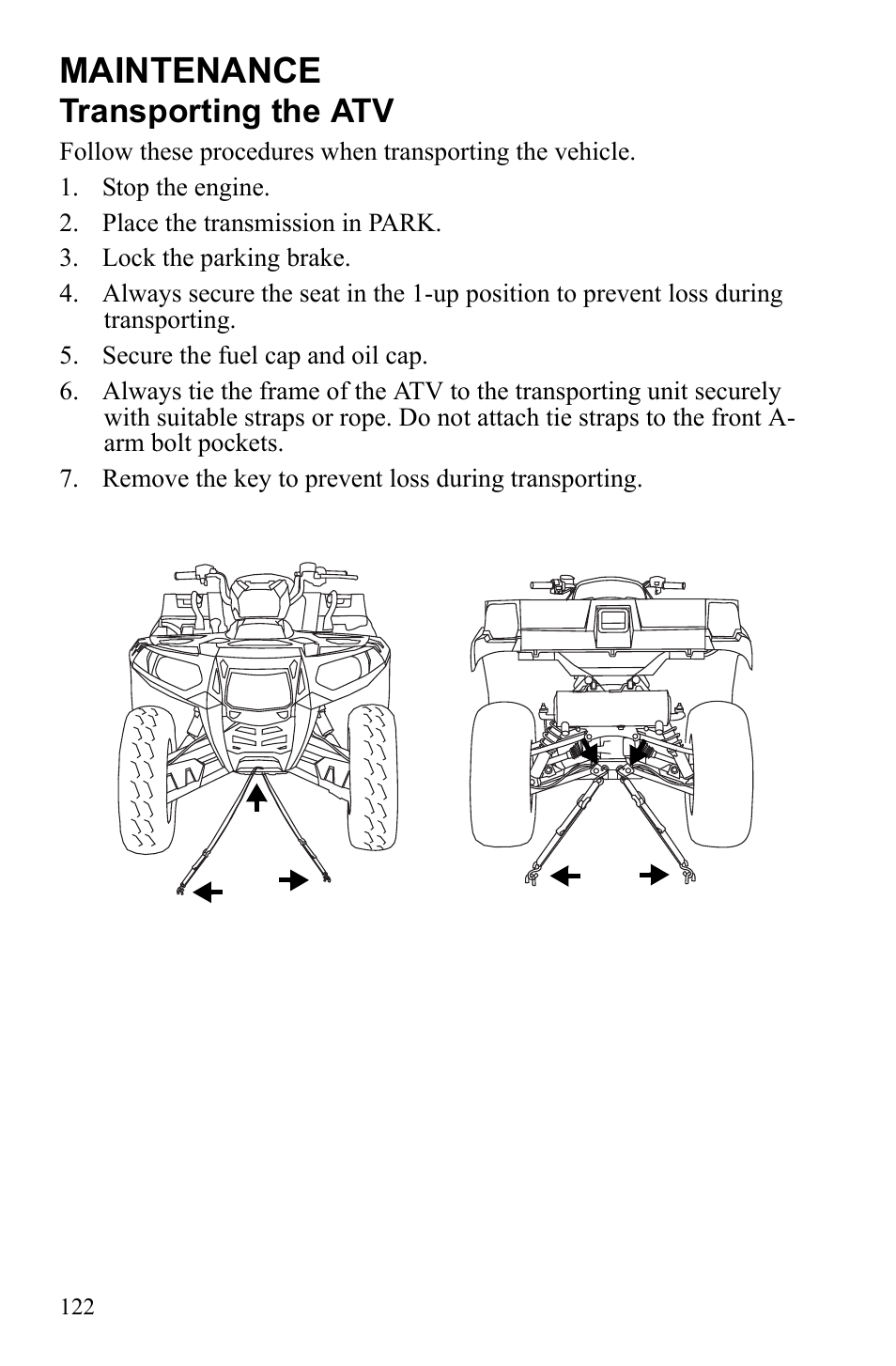 MAINTENANCE
Transporting the ATV

Follow these procedures when transporting the vehicle.

1. Stop the engine.
2. Place the transmission in PARK.
3. Lock the parking brake.
4. Always secure the seat in the 1-up position to prevent loss during transporting.
5. Secure the fuel cap and oil cap.
6. Always tie the frame of the ATV to the transporting unit securely with suitable straps or rope. Do not attach tie straps to the front A-arm bolt pockets.
7. Remove the key to prevent loss during transporting.

122